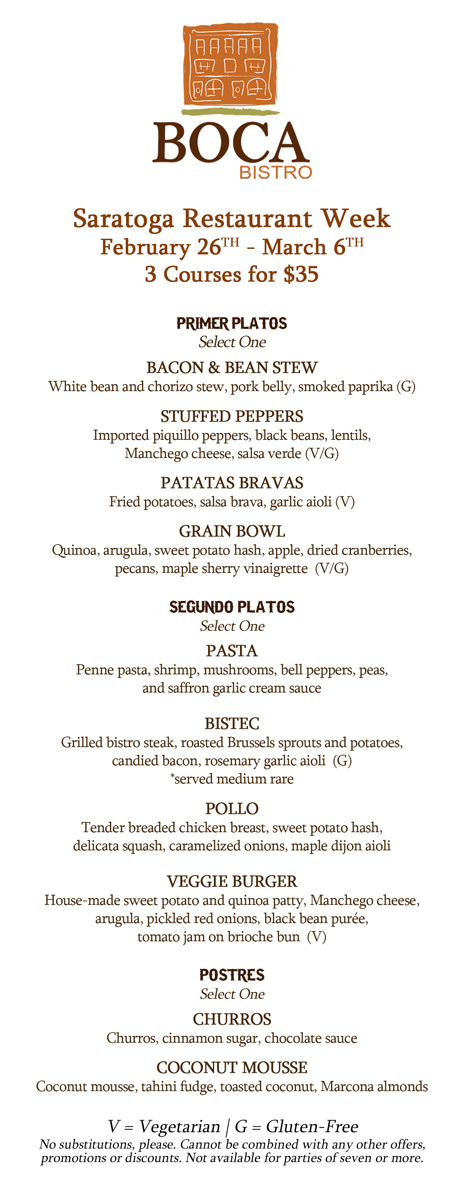 BOCA
BISTRO

Saratoga Restaurant Week
February 26TH - March 6TH
3 Courses for $35

PRIMER PLATOS
Select One

BACON & BEAN STEW
White bean and chorizo stew, pork belly, smoked paprika (G)

STUFFED PEPPERS
Imported piquillo peppers, black beans, lentils, Manchego cheese, salsa verde (V/G)

PATATAS BRAVAS
Fried potatoes, salsa brava, garlic aioli (V)

GRAIN BOWL
Quinoa, arugula, sweet potato hash, apple, dried cranberries, pecans, maple sherry vinaigrette (V/G)

SEGUNDO PLATOS
Select One

PASTA
Penne pasta, shrimp, mushrooms, bell peppers, peas, and saffron garlic cream sauce

BISTEC
Grilled bistro steak, roasted Brussels sprouts and potatoes, candied bacon, rosemary garlic aioli (G)
*served medium rare

POLLO
Tender breaded chicken breast, sweet potato hash, delicata squash, caramelized onions, maple dijon aioli

VEGGIE BURGER
House-made sweet potato and quinoa patty, Manchego cheese, arugula, pickled red onions, black bean purée, tomato jam on brioche bun (V)

POSTRES
Select One

CHURROS
Churros, cinnamon sugar, chocolate sauce

COCONUT MOUSSE
Coconut mousse, tahini fudge, toasted coconut, Marcona almonds

V = Vegetarian | G = Gluten-Free
No substitutions, please. Cannot be combined with any other offers, promotions or discounts. Not available for parties of seven or more.